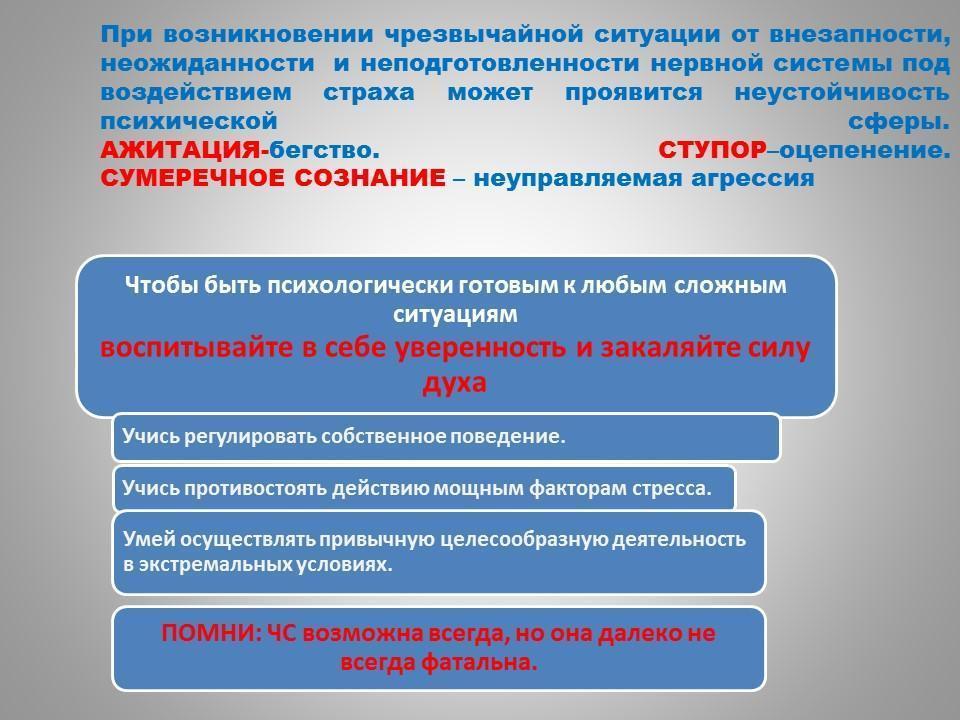 При возникновении чрезвычайной ситуации от внезапности, неожиданности и неподготовленности нервной системы под воздействием страха может проявится неустойчивость психической сферы.
АЖИТАЦИЯ-бегство. СТУПОР–оцепенение.
СУМЕРЕЧНОЕ СОЗНАНИЕ – неуправляемая агрессия

Чтобы быть психологически готовым к любым сложным ситуациям
воспитывайте в себе уверенность и закаляйте силу духа

Учись регулировать собственное поведение.

Учись противостоять действию мощным факторам стресса.

Умей осуществлять привычную целесообразную деятельность в экстремальных условиях.

ПОМНИ: ЧС возможна всегда, но она далеко не всегда фатальна.